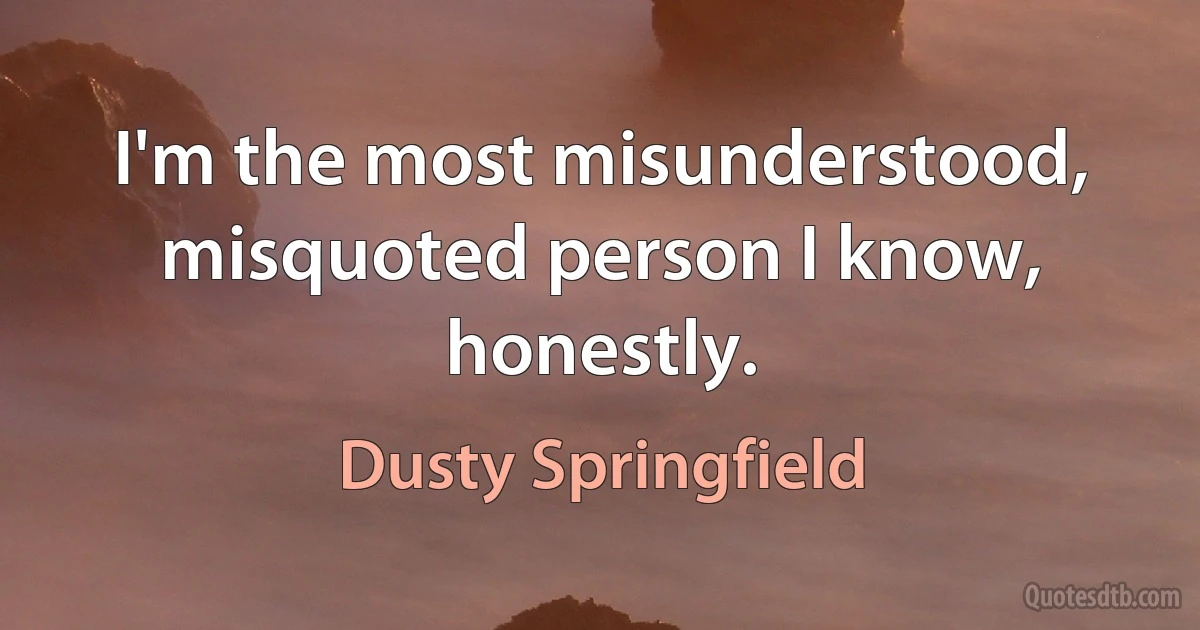 I'm the most misunderstood, misquoted person I know, honestly.

Dusty Springfield

Quotesdtb.com